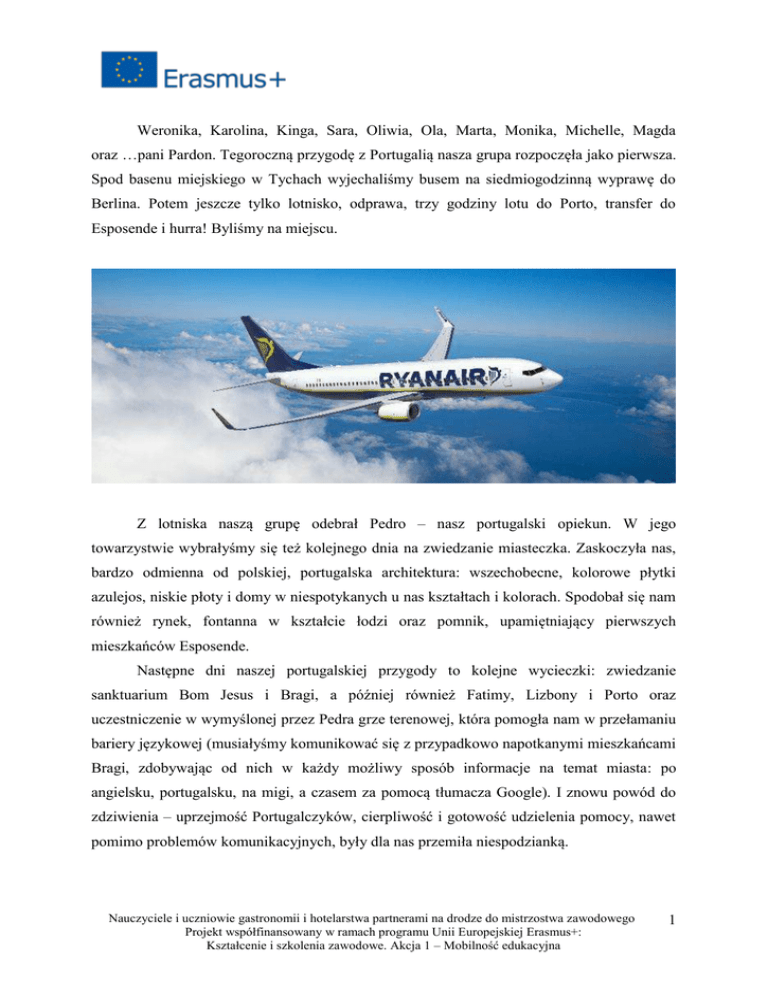 Erasmus+

Weronika, Karolina, Kinga, Sara, Oliwia, Ola, Marta, Monika, Michelle, Magda oraz …pani Pardon. Tegoroczną przygodę z Portugalią nasza grupa rozpoczęła jako pierwsza. Spod basenu miejskiego w Tychach wyjechaliśmy busem na siedmiogodzinną wyprawę do Berlina. Potem jeszcze tylko lotnisko, odprawa, trzy godziny lotu do Porto, transfer do Esposende i hurra! Byliśmy na miejscu.

RYANAIR

Z lotniska naszą grupę odebrał Pedro – nasz portugalski opiekun. W jego towarzystwie wybrałyśmy się też kolejnego dnia na zwiedzanie miasteczka. Zaskoczyła nas, bardzo odmienna od polskiej, portugalska architektura: wszechobecne, kolorowe płytki azulejos, niskie płoty i domy w niespotykanych u nas kształtach i kolorach. Spodobał się nam również rynek, fontanna w kształcie łodzi oraz pomnik, upamiętniający pierwszych mieszkańców Esposende.

Następne dni naszej portugalskiej przygody to kolejne wycieczki: zwiedzanie sanktuarium Bom Jesus i Bragi, a później również Fatimy, Lizbony i Porto oraz uczestniczenie w wymyślonej przez Pedra grze terenowej, która pomogła nam w przełamaniu bariery językowej (musiałyśmy komunikować się z przypadkowo napotkanymi mieszkańcami Bragi, zdobywając od nich w każdy możliwy sposób informacje na temat miasta: po angielsku, portugalsku, na migi, a czasem za pomocą tłumacza Google). I znowu powód do zdziwienia – uprzejmość Portugalczyków, cierpliwość i gotowość udzielenia pomocy, nawet pomimo problemów komunikacyjnych, były dla nas przemiła niespodzianką.

Nauczyciele i uczniowie gastronomii i hotelarstwa partnerami na drodze do mistrzostwa zawodowego
Projekt współfinansowany w ramach programu Unii Europejskiej Erasmus+:
Kształcenie i szkolenia zawodowe. Akcja 1 – Mobilność edukacyjna

1